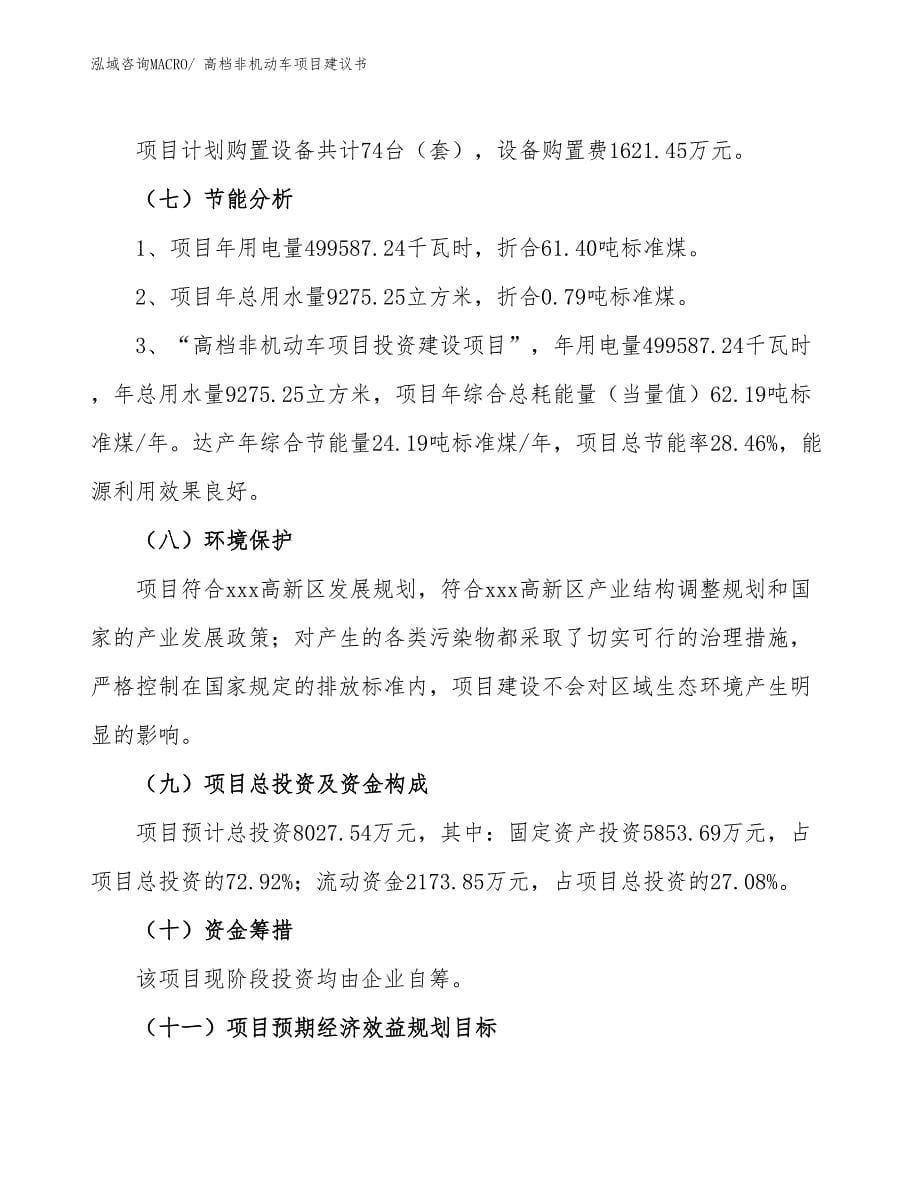 泓域咨询MACRO/ 高档非机动车项目建议书

项目计划购置设备共计74台（套），设备购置费1621.45万元。

（七）节能分析

1、项目年用电量499587.24千瓦时，折合61.40吨标准煤。

2、项目年总用水量9275.25立方米，折合0.79吨标准煤。

3、“高档非机动车项目投资建设项目”，年用电量499587.24千瓦时，年总用水量9275.25立方米，项目年综合总耗能量（当量值）62.19吨标准煤/年。达产年综合节能量24.19吨标准煤/年，项目总节能率28.46%，能源利用效果良好。

（八）环境保护

项目符合xxx高新区发展规划，符合xxx高新区产业结构调整规划和国家的产业发展政策；对产生的各类污染物都采取了切实可行的治理措施，严格控制在国家规定的排放标准内，项目建设不会对区域生态环境产生明显的影响。

（九）项目总投资及资金构成

项目预计总投资8027.54万元，其中：固定资产投资5853.69万元，占项目总投资的72.92%；流动资金2173.85万元，占项目总投资的27.08%。

（十）资金筹措

该项目现阶段投资均由企业自筹。

（十一）项目预期经济效益规划目标